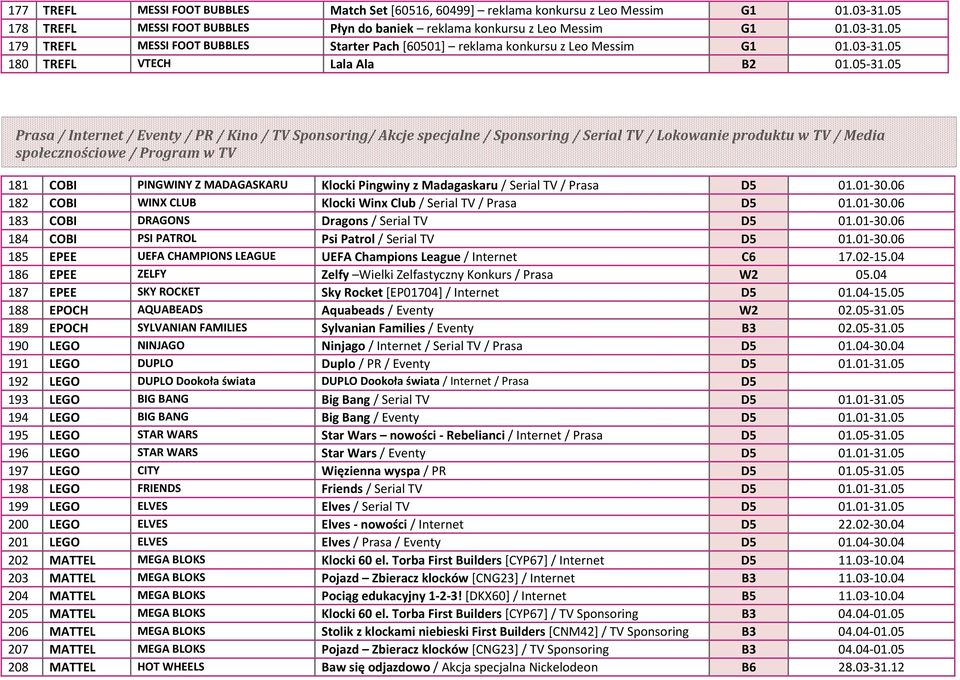 | 177 | TREFL | MESSI FOOT BUBBLES | Match Set [60516, 60499] – reklama konkursu z Leo Messim | G1 | 01.03-31.05 |
|---|---|---|---|---|---|
| 178 | TREFL | MESSI FOOT BUBBLES | Płyn do baniek – reklama konkursu z Leo Messim | G1 | 01.03-31.05 |
| 179 | TREFL | MESSI FOOT BUBBLES | Starter Pach [60501] – reklama konkursu z Leo Messim | G1 | 01.03-31.05 |
| 180 | TREFL | VTECH | Lala Ala | B2 | 01.05-31.05 |

Prasa / Internet / Eventy / PR / Kino / TV Sponsoring/ Akcje specjalne / Sponsoring / Serial TV / Lokowanie produktu w TV / Media społecznościowe / Program w TV

| 181 | COBI | PINGWINY Z MADAGASKARU | Klocki Pingwiny z Madagaskaru / Serial TV / Prasa | D5 | 01.01-30.06 |
|---|---|---|---|---|---|
| 182 | COBI | WINX CLUB | Klocki Winx Club / Serial TV / Prasa | D5 | 01.01-30.06 |
| 183 | COBI | DRAGONS | Dragons / Serial TV | D5 | 01.01-30.06 |
| 184 | COBI | PSI PATROL | Psi Patrol / Serial TV | D5 | 01.01-30.06 |
| 185 | EPEE | UEFA CHAMPIONS LEAGUE | UEFA Champions League / Internet | C6 | 17.02-15.04 |
| 186 | EPEE | ZELFY | Zelfy –Wielki Zelfastyczny Konkurs / Prasa | W2 | 05.04 |
| 187 | EPEE | SKY ROCKET | Sky Rocket [EP01704] / Internet | D5 | 01.04-15.05 |
| 188 | EPOCH | AQUABEADS | Aquabeads / Eventy | W2 | 02.05-31.05 |
| 189 | EPOCH | SYLVANIAN FAMILIES | Sylvanian Families / Eventy | B3 | 02.05-31.05 |
| 190 | LEGO | NINJAGO | Ninjago / Internet / Serial TV / Prasa | D5 | 01.04-30.04 |
| 191 | LEGO | DUPLO | Duplo / PR / Eventy | D5 | 01.01-31.05 |
| 192 | LEGO | DUPLO Dookoła świata | DUPLO Dookoła świata / Internet / Prasa | D5 | |
| 193 | LEGO | BIG BANG | Big Bang / Serial TV | D5 | 01.01-31.05 |
| 194 | LEGO | BIG BANG | Big Bang / Eventy | D5 | 01.01-31.05 |
| 195 | LEGO | STAR WARS | Star Wars – nowości - Rebelianci / Internet / Prasa | D5 | 01.05-31.05 |
| 196 | LEGO | STAR WARS | Star Wars / Eventy | D5 | 01.01-31.05 |
| 197 | LEGO | CITY | Więzienna wyspa / PR | D5 | 01.05-31.05 |
| 198 | LEGO | FRIENDS | Friends / Serial TV | D5 | 01.01-31.05 |
| 199 | LEGO | ELVES | Elves / Serial TV | D5 | 01.01-31.05 |
| 200 | LEGO | ELVES | Elves - nowości / Internet | D5 | 22.02-30.04 |
| 201 | LEGO | ELVES | Elves / Prasa / Eventy | D5 | 01.04-30.04 |
| 202 | MATTEL | MEGA BLOKS | Klocki 60 el. Torba First Builders [CYP67] / Internet | D5 | 11.03-10.04 |
| 203 | MATTEL | MEGA BLOKS | Pojazd – Zbieracz klocków [CNG23] / Internet | B3 | 11.03-10.04 |
| 204 | MATTEL | MEGA BLOKS | Pociąg edukacyjny 1-2-3! [DKX60] / Internet | B5 | 11.03-10.04 |
| 205 | MATTEL | MEGA BLOKS | Klocki 60 el. Torba First Builders [CYP67] / TV Sponsoring | B3 | 04.04-01.05 |
| 206 | MATTEL | MEGA BLOKS | Stolik z klockami niebieski First Builders [CNM42] / TV Sponsoring | B3 | 04.04-01.05 |
| 207 | MATTEL | MEGA BLOKS | Pojazd – Zbieracz klocków [CNG23] / TV Sponsoring | B3 | 04.04-01.05 |
| 208 | MATTEL | HOT WHEELS | Baw się odjazdowo / Akcja specjalna Nickelodeon | B6 | 28.03-31.12 |